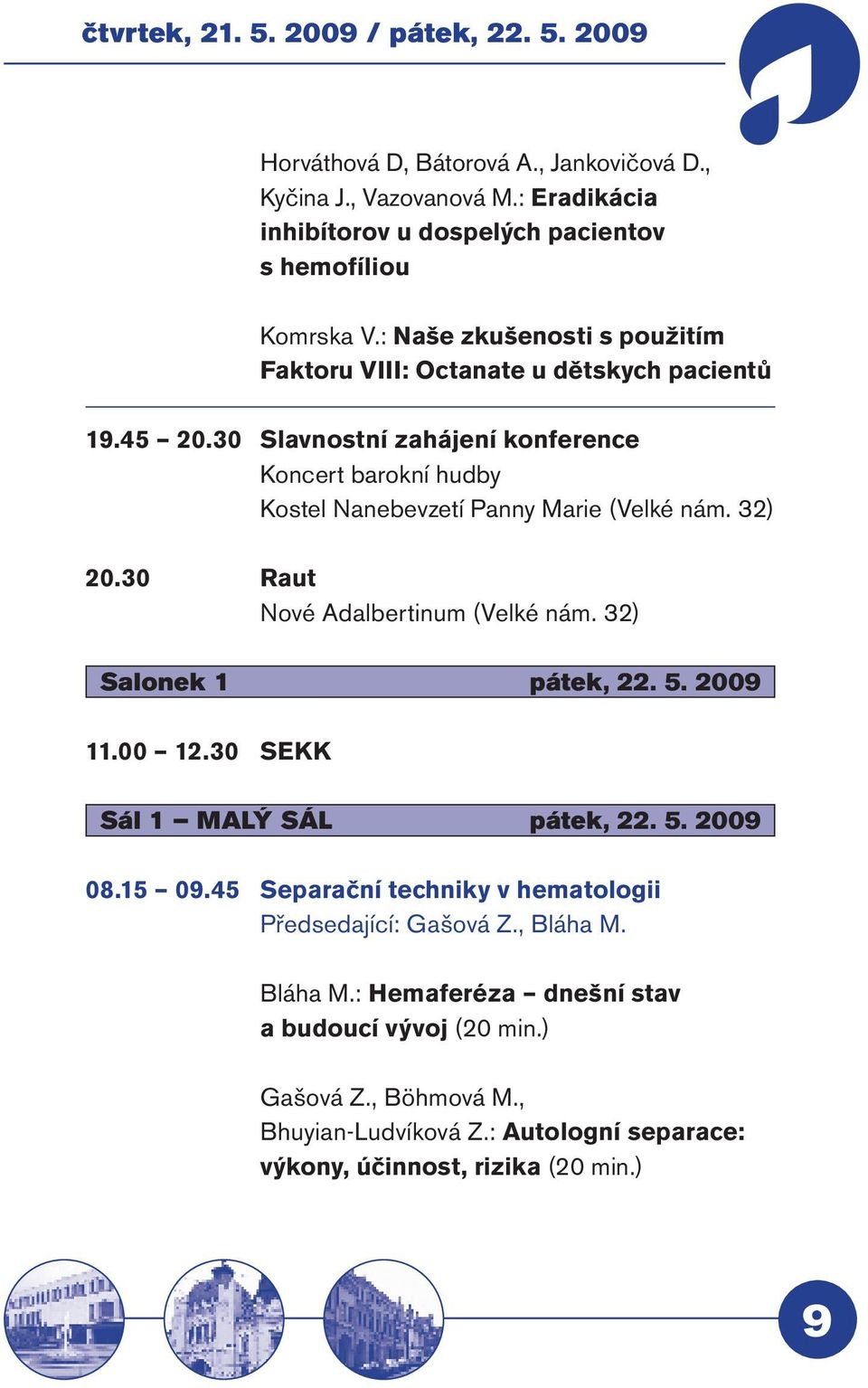 čtvrtek, 21. 5. 2009 / pátek, 22. 5. 2009

Horváthová D, Bátorová A., Jankovičová D., Kyčina J., Vazovanová M.: Eradikácia inhibítorov u dospelých pacientov s hemofíliou

Komrska V.: Naše zkušenosti s použitím Faktoru VIII: Octanate u dětskych pacientů

19.45 – 20.30 Slavnostní zahájení konference
Koncert barokní hudby
Kostel Nanebevzetí Panny Marie (Velké nám. 32)

20.30 Raut
Nové Adalbertinum (Velké nám. 32)

Salonek 1 pátek, 22. 5. 2009

11.00 – 12.30 SEKK

Sál 1 – MALÝ SÁL pátek, 22. 5. 2009

08.15 – 09.45 Separační techniky v hematologii
Předsedající: Gašová Z., Bláha M.

Bláha M.: Hemaferéza – dnešní stav a budoucí vývoj (20 min.)

Gašová Z., Böhmová M., Bhuyian-Ludvíková Z.: Autologní separace: výkony, účinnost, rizika (20 min.)

9